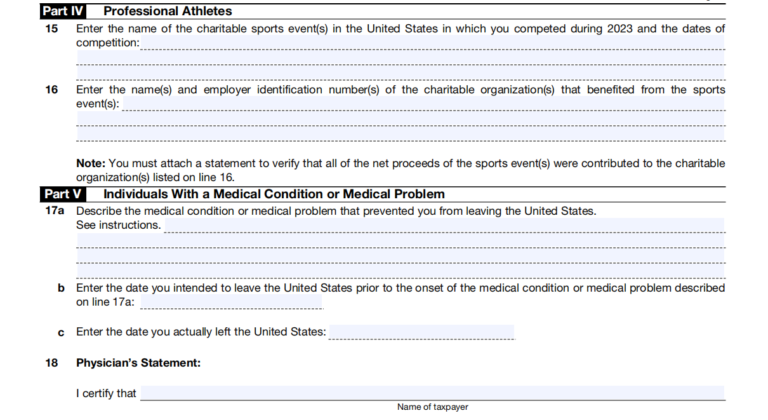 Part IV Professional Athletes

15 Enter the name of the charitable sports event(s) in the United States in which you competed during 2023 and the dates of competition:

16 Enter the name(s) and employer identification number(s) of the charitable organization(s) that benefited from the sports event(s):

Note: You must attach a statement to verify that all of the net proceeds of the sports event(s) were contributed to the charitable organization(s) listed on line 16.

Part V Individuals With a Medical Condition or Medical Problem

17a Describe the medical condition or medical problem that prevented you from leaving the United States. See instructions.

b Enter the date you intended to leave the United States prior to the onset of the medical condition or medical problem described on line 17a:

c Enter the date you actually left the United States:

18 Physician's Statement:

I certify that

Name of taxpayer